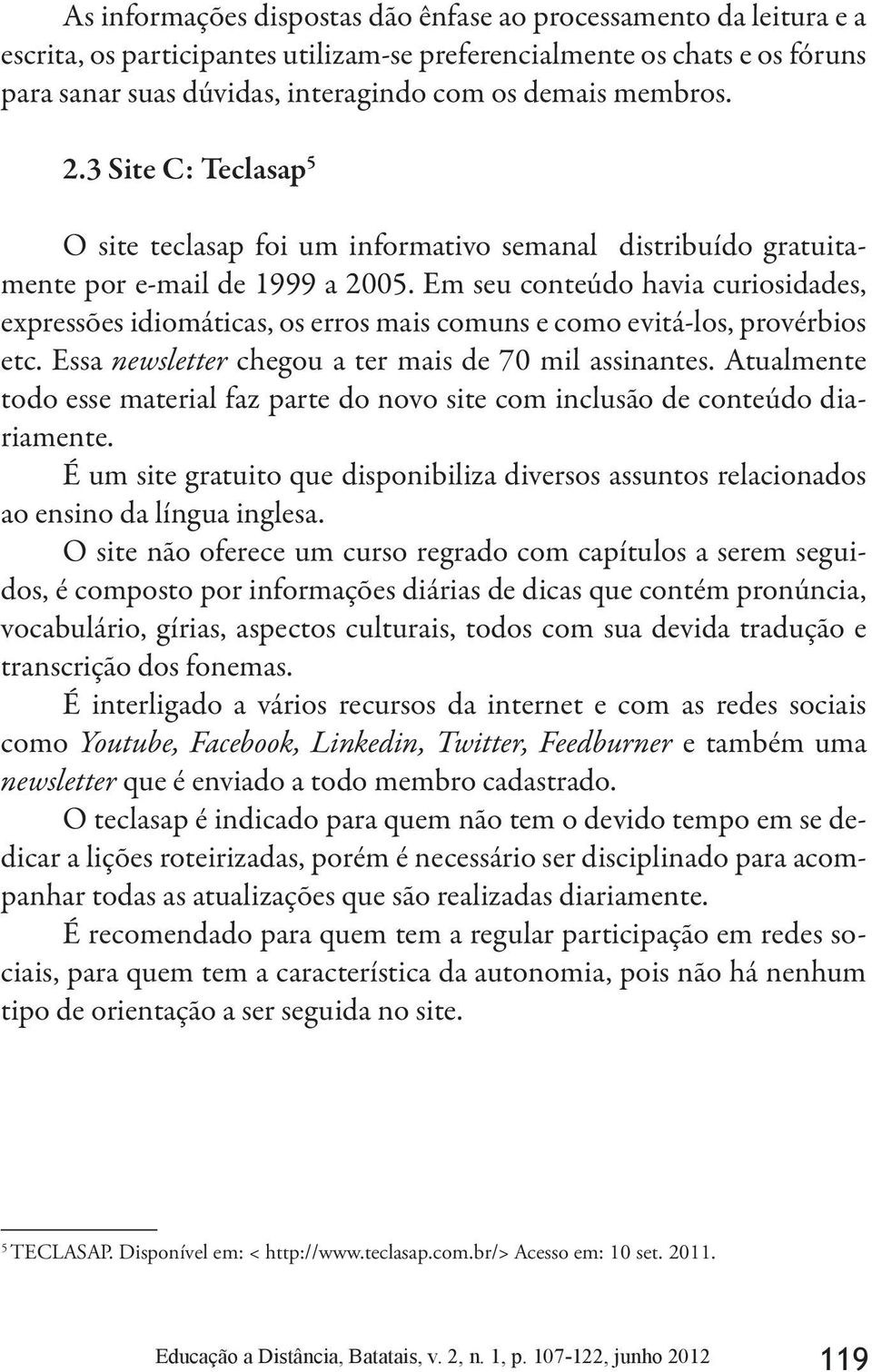 As informações dispostas dão ênfase ao processamento da leitura e a escrita, os participantes utilizam-se preferencialmente os chats e os fóruns para sanar suas dúvidas, interagindo com os demais membros.

2.3 Site C: Teclasap$^5$

O site teclasap foi um informativo semanal distribuído gratuitamente por e-mail de 1999 a 2005. Em seu conteúdo havia curiosidades, expressões idiomáticas, os erros mais comuns e como evitá-los, provérbios etc. Essa newsletter chegou a ter mais de 70 mil assinantes. Atualmente todo esse material faz parte do novo site com inclusão de conteúdo diariamente.

É um site gratuito que disponibiliza diversos assuntos relacionados ao ensino da língua inglesa.

O site não oferece um curso regrado com capítulos a serem seguidos, é composto por informações diárias de dicas que contém pronúncia, vocabulário, gírias, aspectos culturais, todos com sua devida tradução e transcrição dos fonemas.

É interligado a vários recursos da internet e com as redes sociais como Youtube, Facebook, Linkedin, Twitter, Feedburner e também uma newsletter que é enviado a todo membro cadastrado.

O teclasap é indicado para quem não tem o devido tempo em se dedicar a lições roteirizadas, porém é necessário ser disciplinado para acompanhar todas as atualizações que são realizadas diariamente.

É recomendado para quem tem a regular participação em redes sociais, para quem tem a característica da autonomia, pois não há nenhum tipo de orientação a ser seguida no site.

$^5$ TECLASAP. Disponível em: < http://www.teclasap.com.br/> Acesso em: 10 set. 2011.

Educação a Distância, Batatais, v. 2, n. 1, p. 107-122, junho 2012 119